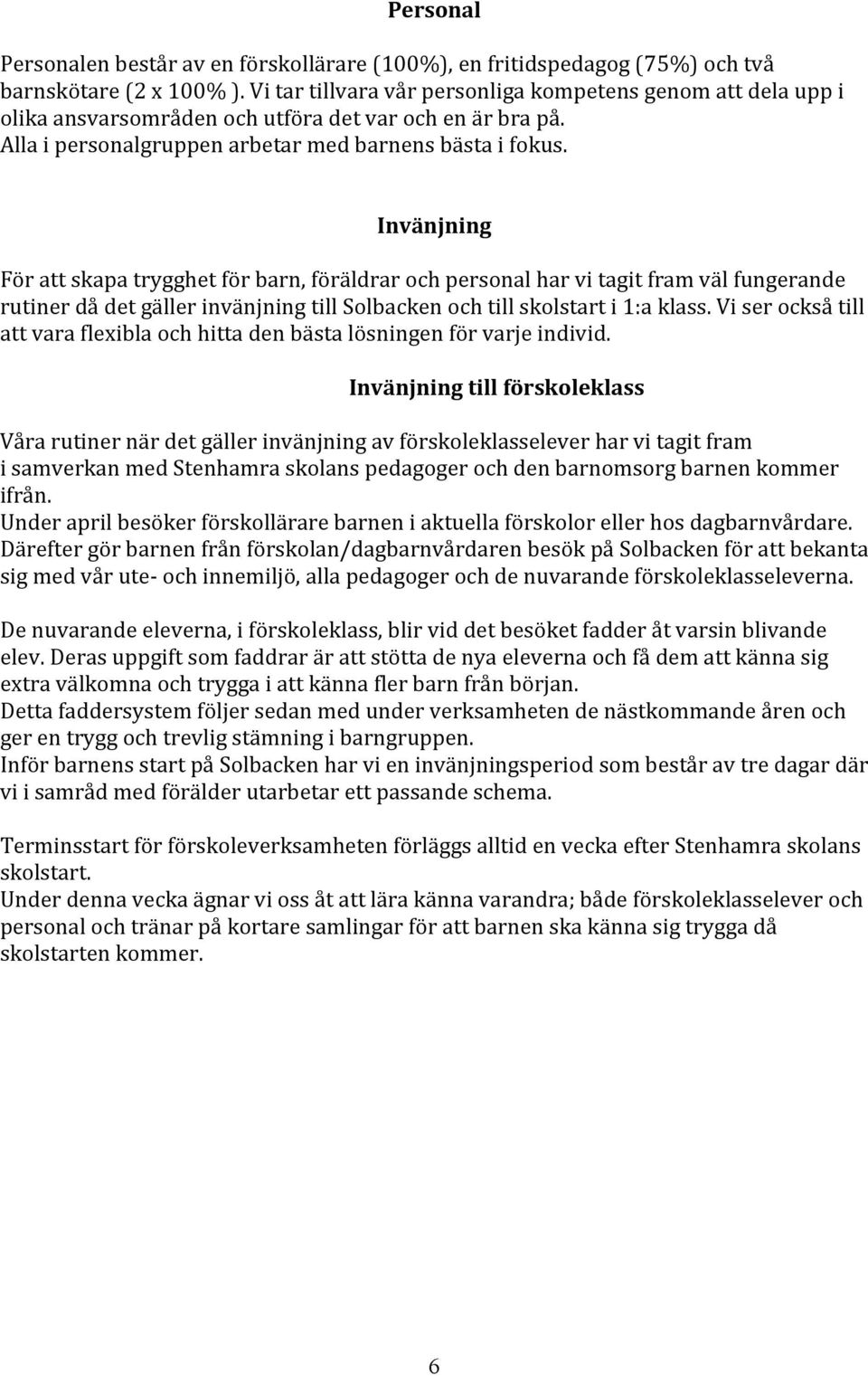 Personal

Personalen består av en förskollärare (100%), en fritidspedagog (75%) och två barnskötare (2 x 100% ). Vi tar tillvara vår personliga kompetens genom att dela upp i olika ansvarsområden och utföra det var och en är bra på.
Alla i personalgruppen arbetar med barnens bästa i fokus.

Invänjning

För att skapa trygghet för barn, föräldrar och personal har vi tagit fram väl fungerande rutiner då det gäller invänjning till Solbacken och till skolstart i 1:a klass. Vi ser också till att vara flexibla och hitta den bästa lösningen för varje individ.

Invänjning till förskoleklass

Våra rutiner när det gäller invänjning av förskoleklasselever har vi tagit fram i samverkan med Stenhamra skolans pedagoger och den barnomsorg barnen kommer ifrån.
Under april besöker förskollärare barnen i aktuella förskolor eller hos dagbarnvårdare. Därefter gör barnen från förskolan/dagbarnvårdaren besök på Solbacken för att bekanta sig med vår ute- och innemiljö, alla pedagoger och de nuvarande förskoleklasseleverna.

De nuvarande eleverna, i förskoleklass, blir vid det besöket fadder åt varsin blivande elev. Deras uppgift som faddrar är att stötta de nya eleverna och få dem att känna sig extra välkomna och trygga i att känna fler barn från början.
Detta faddersystem följer sedan med under verksamheten de nästkommande åren och ger en trygg och trevlig stämning i barngruppen.
Inför barnens start på Solbacken har vi en invänjningsperiod som består av tre dagar där vi i samråd med förälder utarbetar ett passande schema.

Terminsstart för förskoleverksamheten förläggs alltid en vecka efter Stenhamra skolans skolstart.
Under denna vecka ägnar vi oss åt att lära känna varandra; både förskoleklasselever och personal och tränar på kortare samlingar för att barnen ska känna sig trygga då skolstarten kommer.

6